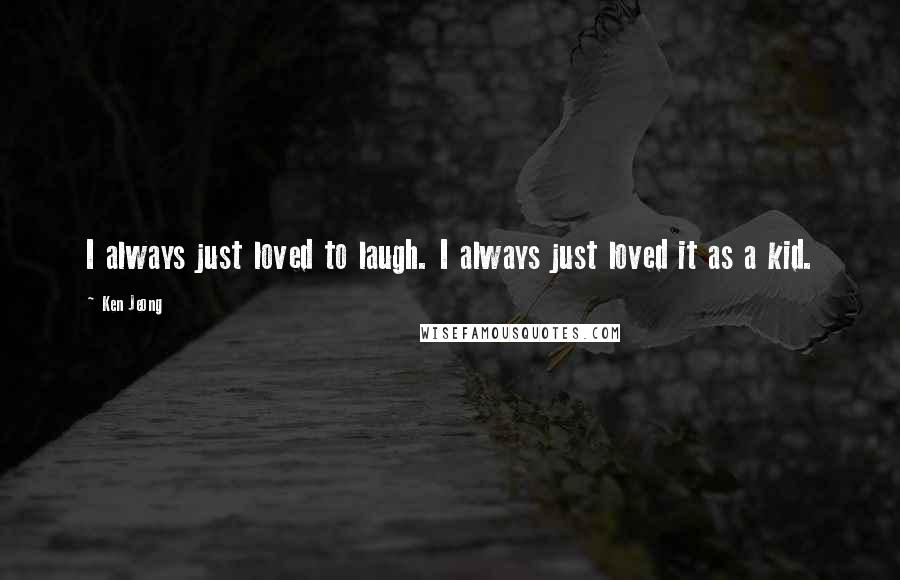 I always just loved to laugh. I always just loved it as a kid.

~ Ken Jeong

WISEFAMOUSQUOTES.COM